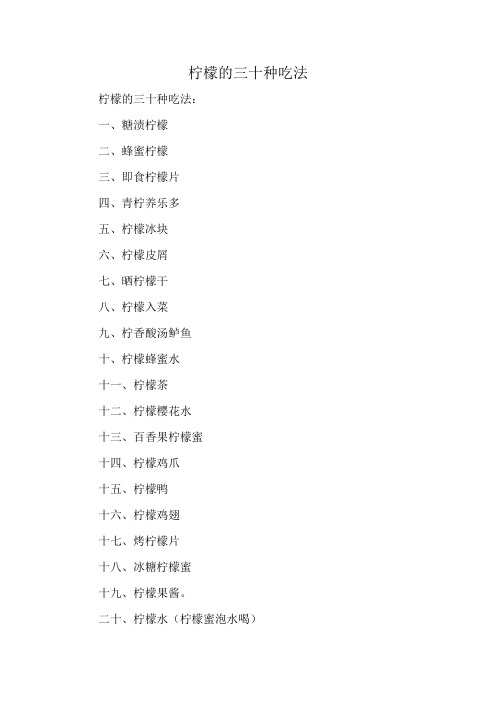 柠檬的三十种吃法

柠檬的三十种吃法：

一、糖渍柠檬

二、蜂蜜柠檬

三、即食柠檬片

四、青柠养乐多

五、柠檬冰块

六、柠檬皮屑

七、晒柠檬干

八、柠檬入菜

九、柠香酸汤鲈鱼

十、柠檬蜂蜜水

十一、柠檬茶

十二、柠檬樱花水

十三、百香果柠檬蜜

十四、柠檬鸡爪

十五、柠檬鸭

十六、柠檬鸡翅

十七、烤柠檬片

十八、冰糖柠檬蜜

十九、柠檬果酱。

二十、柠檬水（柠檬蜜泡水喝）